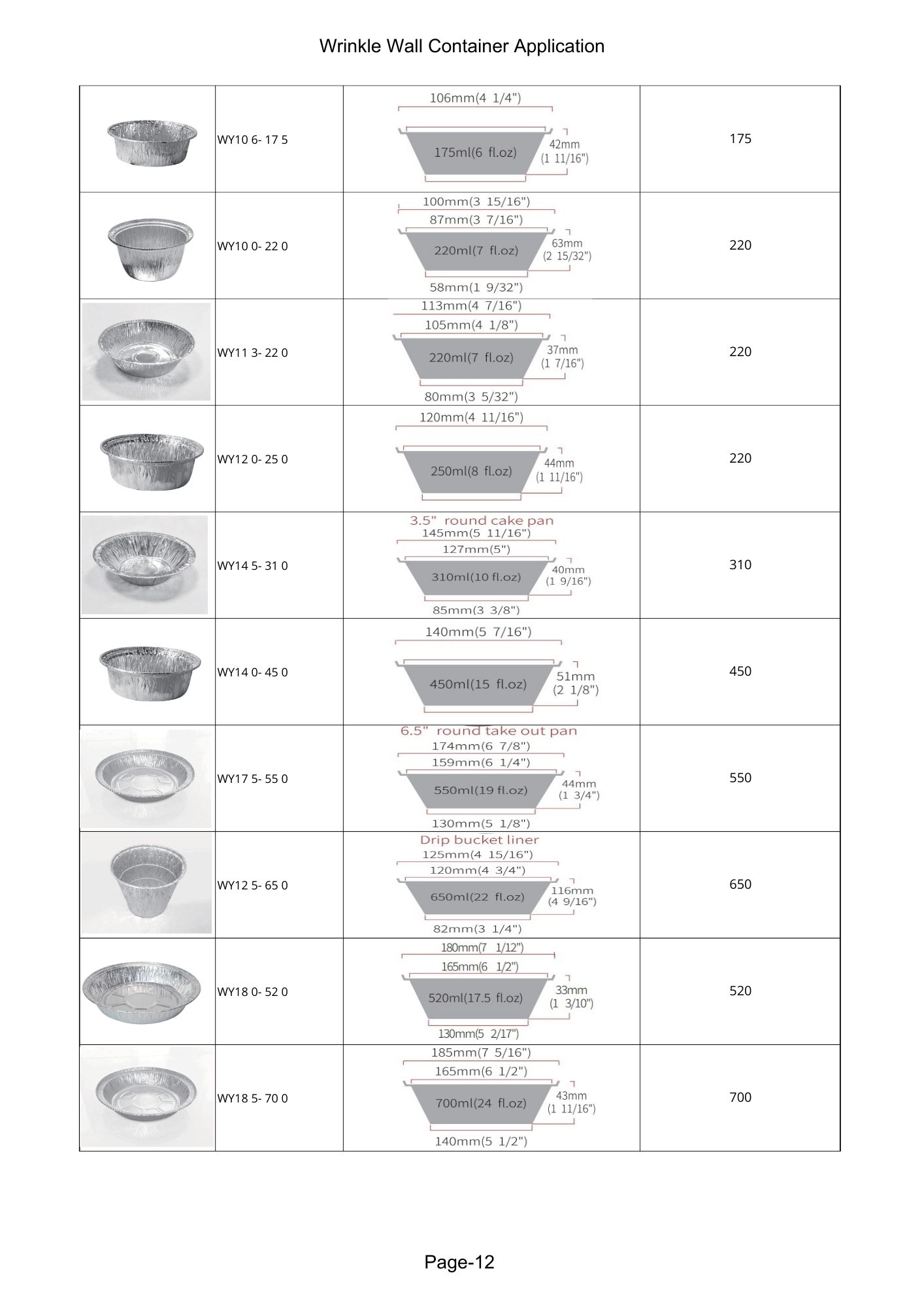 Wrinkle Wall Container Application

| | | | |
|---|---|---|---|
| | WY10 6- 17 5 | 106mm(4 1/4") 175ml(6 fl.oz) 42mm (1 11/16") | 175 |
| | WY10 0- 22 0 | 100mm(3 15/16") 87mm(3 7/16") 220ml(7 fl.oz) 63mm (2 15/32") 58mm(1 9/32") | 220 |
| | WY11 3- 22 0 | 113mm(4 7/16") 105mm(4 1/8") 220ml(7 fl.oz) 37mm (1 7/16") 80mm(3 5/32") | 220 |
| | WY12 0- 25 0 | 120mm(4 11/16") 250ml(8 fl.oz) 44mm (1 11/16") | 220 |
| | WY14 5- 31 0 | 3.5" round cake pan 145mm(5 11/16") 127mm(5") 310ml(10 fl.oz) 40mm (1 9/16") 85mm(3 3/8") | 310 |
| | WY14 0- 45 0 | 140mm(5 7/16") 450ml(15 fl.oz) 51mm (2 1/8") | 450 |
| | WY17 5- 55 0 | 6.5" round take out pan 174mm(6 7/8") 159mm(6 1/4") 550ml(19 fl.oz) 44mm (1 3/4") 130mm(5 1/8") | 550 |
| | WY12 5- 65 0 | Drip bucket liner 125mm(4 15/16") 120mm(4 3/4") 650ml(22 fl.oz) 116mm (4 9/16") 82mm(3 1/4") | 650 |
| | WY18 0- 52 0 | 180mm(7 1/12") 165mm(6 1/2") 520ml(17.5 fl.oz) 33mm (1 3/10") 130mm(5 2/17") | 520 |
| | WY18 5- 70 0 | 185mm(7 5/16") 165mm(6 1/2") 700ml(24 fl.oz) 43mm (1 11/16") 140mm(5 1/2") | 700 |

Page-12